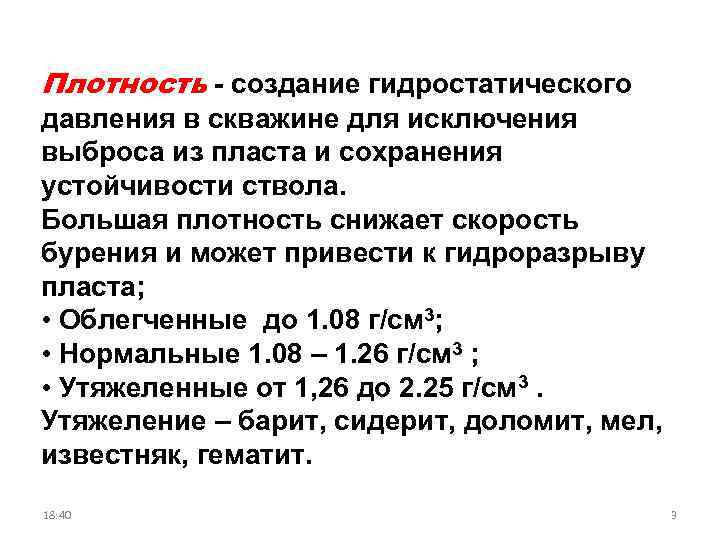 Плотность - создание гидростатического давления в скважине для исключения выброса из пласта и сохранения устойчивости ствола.
Большая плотность снижает скорость бурения и может привести к гидроразрыву пласта;
• Облегченные до 1.08 г/см$^3$;
• Нормальные 1.08 – 1.26 г/см$^3$ ;
• Утяжеленные от 1,26 до 2.25 г/см$^3$ .
Утяжеление – барит, сидерит, доломит, мел, известняк, гематит.

18:40

3